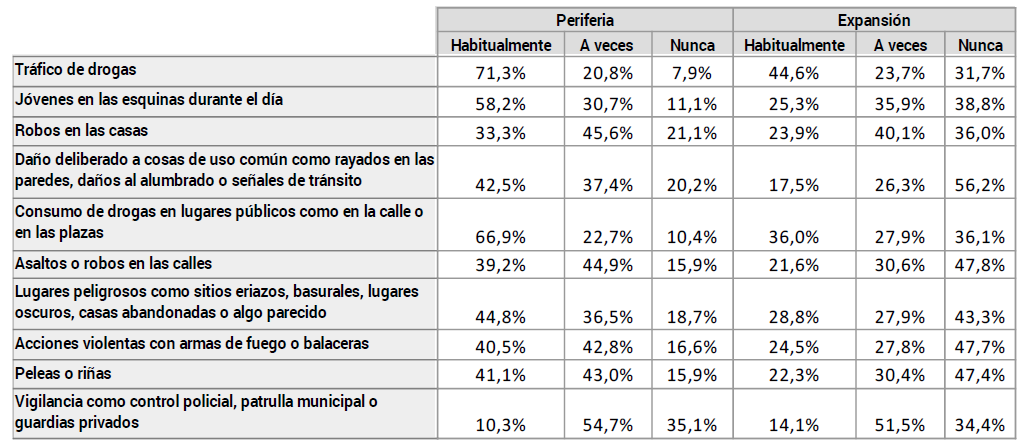 | | Periferia | | | Expansión | | |
|---|---|---|---|---|---|---|
| | Habitualmente | A veces | Nunca | Habitualmente | A veces | Nunca |
| Tráfico de drogas | 71,3% | 20,8% | 7,9% | 44,6% | 23,7% | 31,7% |
| Jóvenes en las esquinas durante el día | 58,2% | 30,7% | 11,1% | 25,3% | 35,9% | 38,8% |
| Robos en las casas | 33,3% | 45,6% | 21,1% | 23,9% | 40,1% | 36,0% |
| Daño deliberado a cosas de uso común como rayados en las paredes, daños al alumbrado o señales de tránsito | 42,5% | 37,4% | 20,2% | 17,5% | 26,3% | 56,2% |
| Consumo de drogas en lugares públicos como en la calle o en las plazas | 66,9% | 22,7% | 10,4% | 36,0% | 27,9% | 36,1% |
| Asaltos o robos en las calles | 39,2% | 44,9% | 15,9% | 21,6% | 30,6% | 47,8% |
| Lugares peligrosos como sitios eriazos, basurales, lugares oscuros, casas abandonadas o algo parecido | 44,8% | 36,5% | 18,7% | 28,8% | 27,9% | 43,3% |
| Acciones violentas con armas de fuego o balaceras | 40,5% | 42,8% | 16,6% | 24,5% | 27,8% | 47,7% |
| Peleas o riñas | 41,1% | 43,0% | 15,9% | 22,3% | 30,4% | 47,4% |
| Vigilancia como control policial, patrulla municipal o guardias privados | 10,3% | 54,7% | 35,1% | 14,1% | 51,5% | 34,4% |